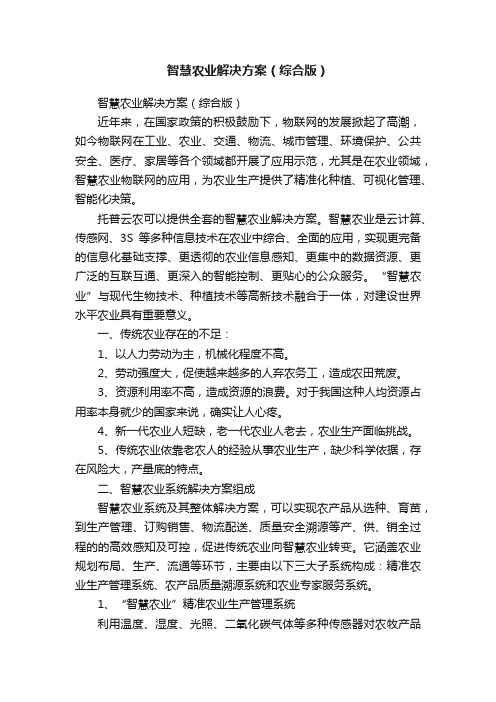 智慧农业解决方案（综合版）

智慧农业解决方案（综合版）

近年来，在国家政策的积极鼓励下，物联网的发展掀起了高潮，如今物联网在工业、农业、交通、物流、城市管理、环境保护、公共安全、医疗、家居等各个领域都开展了应用示范，尤其是在农业领域，智慧农业物联网的应用，为农业生产提供了精准化种植、可视化管理、智能化决策。

托普云农可以提供全套的智慧农业解决方案。智慧农业是云计算、传感网、3S 等多种信息技术在农业中综合、全面的应用，实现更完备的信息化基础支撑、更透彻的农业信息感知、更集中的数据资源、更广泛的互联互通、更深入的智能控制、更贴心的公众服务。“智慧农业”与现代生物技术、种植技术等高新技术融合于一体，对建设世界水平农业具有重要意义。

一、传统农业存在的不足：

1、以人力劳动为主，机械化程度不高。

2、劳动强度大，促使越来越多的人弃农务工，造成农田荒废。

3、资源利用率不高，造成资源的浪费。对于我国这种人均资源占用率本身就少的国家来说，确实让人心疼。

4、新一代农业人短缺，老一代农业人老去，农业生产面临挑战。

5、传统农业依靠老农人的经验从事农业生产，缺少科学依据，存在风险大，产量底的特点。

二、智慧农业系统解决方案组成

智慧农业系统及其整体解决方案，可以实现农产品从选种、育苗，到生产管理、订购销售、物流配送、质量安全溯源等产、供、销全过程的的高效感知及可控，促进传统农业向智慧农业转变。它涵盖农业规划布局、生产、流通等环节，主要由以下三大子系统构成：精准农业生产管理系统、农产品质量溯源系统和农业专家服务系统。

1、“智慧农业”精准农业生产管理系统

利用温度、湿度、光照、二氧化碳气体等多种传感器对农牧产品